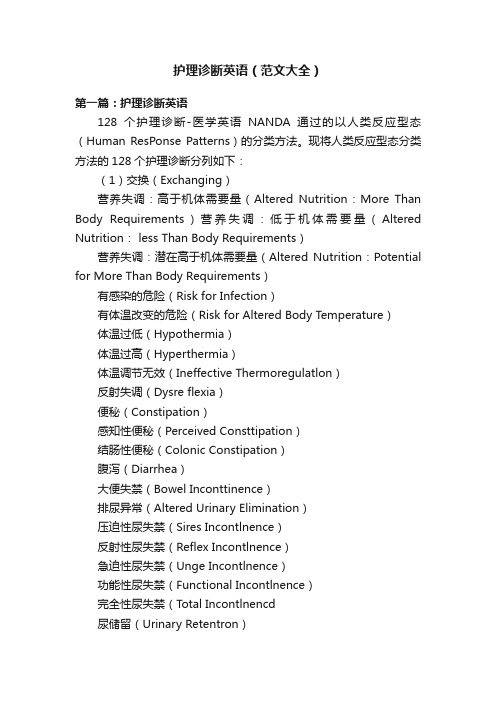 护理诊断英语（范文大全）

第一篇：护理诊断英语

128 个护理诊断-医学英语 NANDA 通过的以人类反应型态（Human ResPonse Patterns）的分类方法。现将人类反应型态分类方法的 128 个护理诊断分列如下：

（1）交换（Exchanging）

营养失调：高于机体需要量（Altered Nutrition：More Than Body Requirements）营养失调：低于机体需要量（Altered Nutrition： less Than Body Requirements）

营养失调：潜在高于机体需要量（Altered Nutrition：Potential for More Than Body Requirements）

有感染的危险（Risk for Infection）

有体温改变的危险（Risk for Altered Body Temperature）

体温过低（Hypothermia）

体温过高（Hyperthermia）

体温调节无效（Ineffective Thermoregulatlon）

反射失调（Dysre flexia）

便秘（Constipation）

感知性便秘（Perceived Consttipation）

结肠性便秘（Colonic Constipation）

腹泻（Diarrhea）

大便失禁（Bowel Inconttinence）

排尿异常（Altered Urinary Elimination）

压迫性尿失禁（Sires Incontlnence）

反射性尿失禁（Reflex Incontlnence）

急迫性尿失禁（Unge Incontlnence）

功能性尿失禁（Functional Incontlnence）

完全性尿失禁（Total Incontlnencd

尿储留（Urinary Retentron）